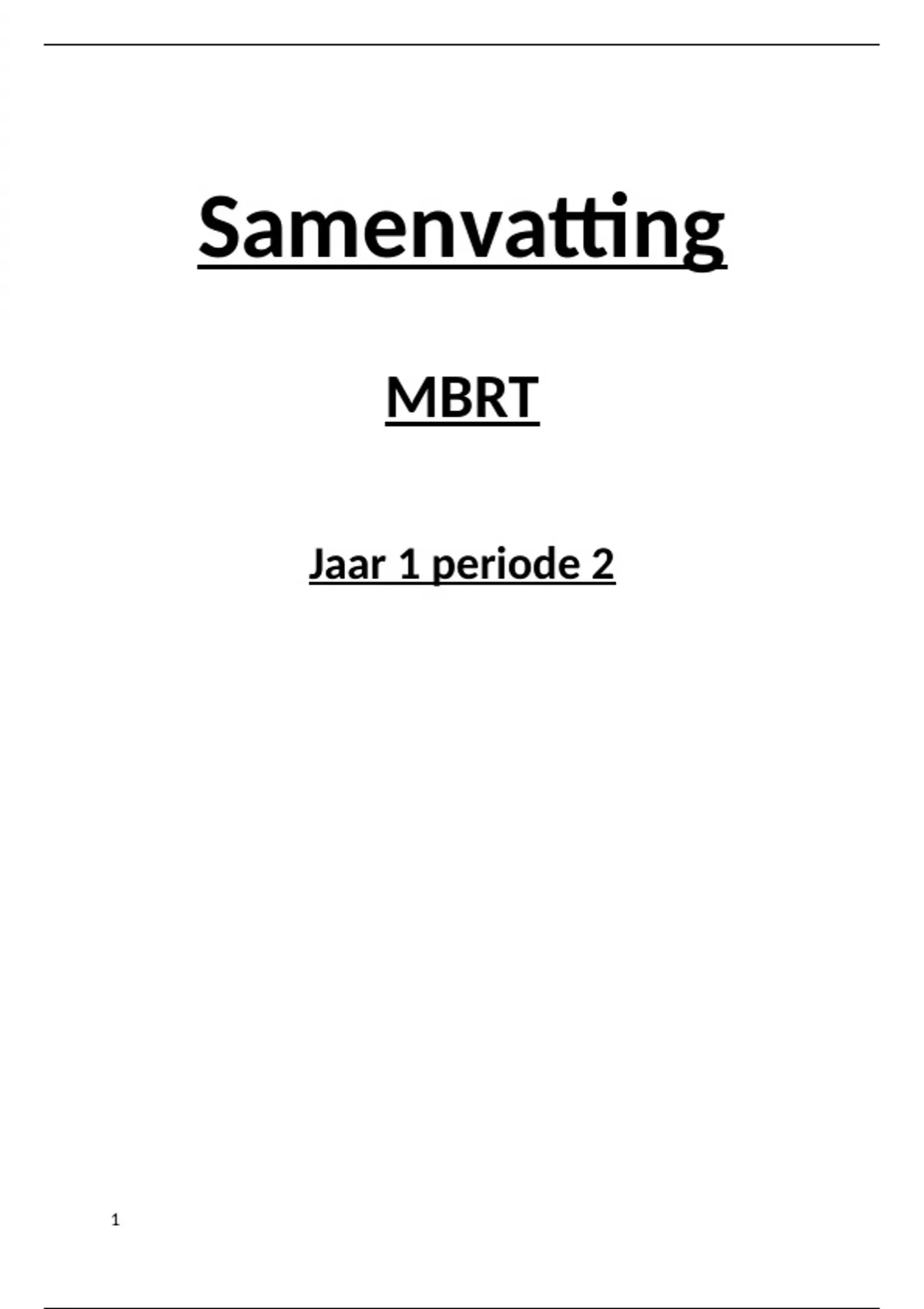 Samenvatting

MBRT

Jaar 1 periode 2

1